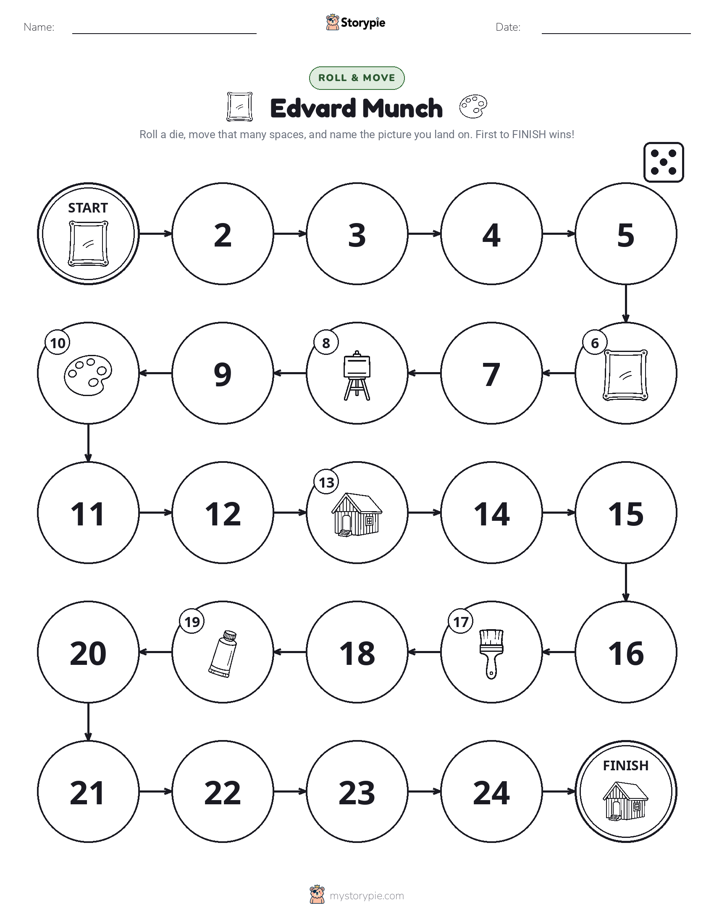 Name: ____ Storypie Date: ____

ROLL & MOVE

Edvard Munch

Roll a die, move that many spaces, and name the picture you land on. First to FINISH wins!

START

2

3

4

5

10

9

8

7

6

11

12

13

14

15

20

19

18

17

16

21

22

23

24

FINISH

mystorypie.com